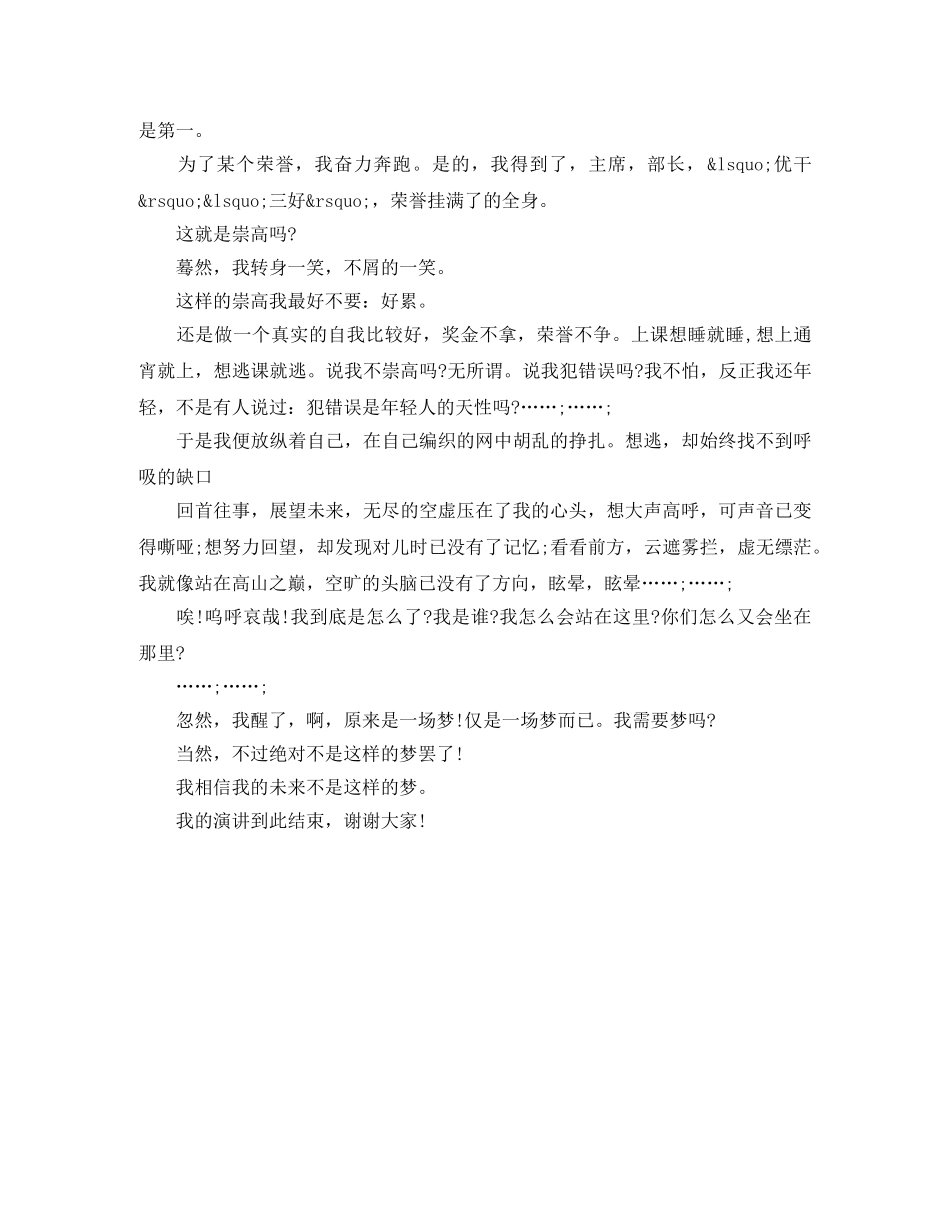 是第一。

为了某个荣誉，我奋力奔跑。是的，我得到了，主席，部长，&lsquo;优干&rsquo;&lsquo;三好&rsquo;，荣誉挂满了的全身。

这就是崇高吗?

蓦然，我转身一笑，不屑的一笑。

这样的崇高我最好不要：好累。

还是做一个真实的自我比较好，奖金不拿，荣誉不争。上课想睡就睡,想上通宵就上，想逃课就逃。说我不崇高吗?无所谓。说我犯错误吗?我不怕，反正我还年轻，不是有人说过：犯错误是年轻人的天性吗?……;……;

于是我便放纵着自己，在自己编织的网中胡乱的挣扎。想逃，却始终找不到呼吸的缺口

回首往事，展望未来，无尽的空虚压在了我的心头，想大声高呼，可声音已变得嘶哑;想努力回望，却发现对儿时已没有了记忆;看看前方，云遮雾拦，虚无缥茫。我就像站在高山之巅，空旷的头脑已没有了方向，眩晕，眩晕……;……;

唉!呜呼哀哉!我到底是怎么了?我是谁?我怎么会站在这里?你们怎么又会坐在那里?

……;……;

忽然，我醒了，啊，原来是一场梦!仅是一场梦而已。我需要梦吗?

当然，不过绝对不是这样的梦罢了!

我相信我的未来不是这样的梦。

我的演讲到此结束，谢谢大家!